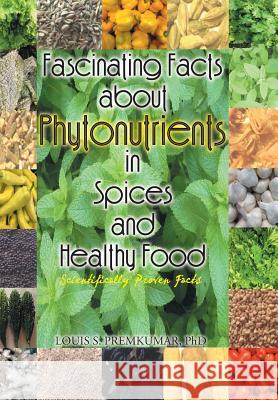 Fascinating Facts about Phytonutrients in Spices and Healthy Food

Scientifically Proven Facts

LOUIS S. PREMKUMAR, PhD

Kraina Książek